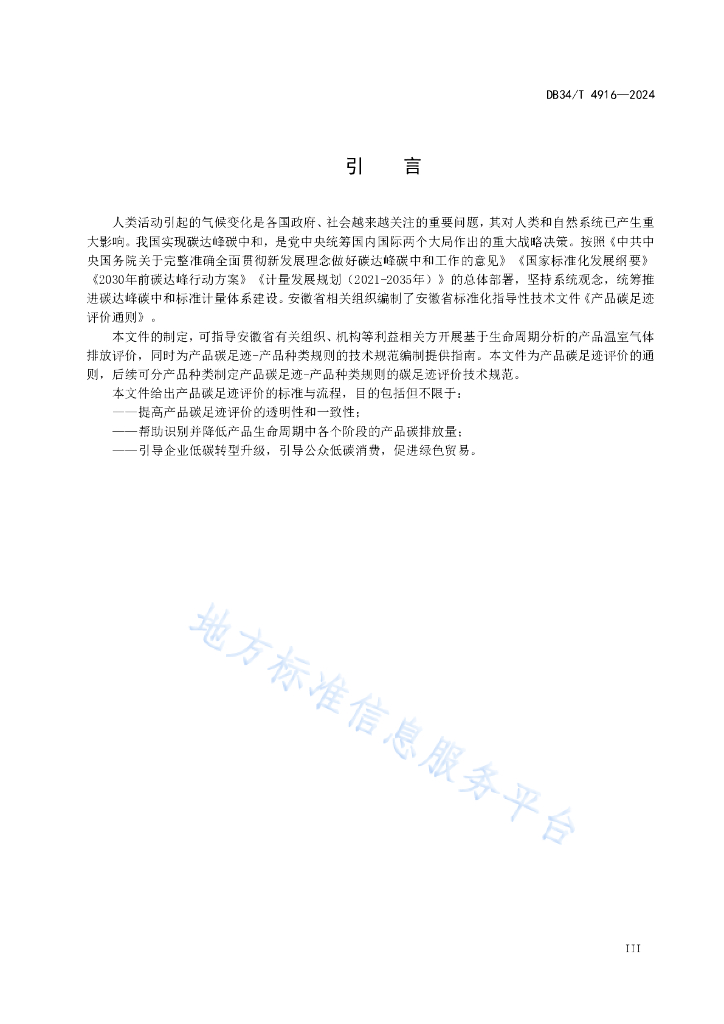 DB34/T 4916—2024

引　言

人类活动引起的气候变化是各国政府、社会越来越关注的重要问题，其对人类和自然系统已产生重大影响。我国实现碳达峰碳中和，是党中央统筹国内国际两个大局作出的重大战略决策。按照《中共中央国务院关于完整准确全面贯彻新发展理念做好碳达峰碳中和工作的意见》《国家标准化发展纲要》《2030年前碳达峰行动方案》《计量发展规划（2021-2035年）》的总体部署，坚持系统观念，统筹推进碳达峰碳中和标准计量体系建设。安徽省相关组织编制了安徽省标准化指导性技术文件《产品碳足迹评价通则》。

本文件的制定，可指导安徽省有关组织、机构等利益相关方开展基于生命周期分析的产品温室气体排放评价，同时为产品碳足迹-产品种类规则的技术规范编制提供指南。本文件为产品碳足迹评价的通则，后续可分产品种类制定产品碳足迹-产品种类规则的碳足迹评价技术规范。

本文件给出产品碳足迹评价的标准与流程，目的包括但不限于：

——提高产品碳足迹评价的透明性和一致性；

——帮助识别并降低产品生命周期中各个阶段的产品碳排放量；

——引导企业低碳转型升级，引导公众低碳消费，促进绿色贸易。

地方标准信息服务平台

III